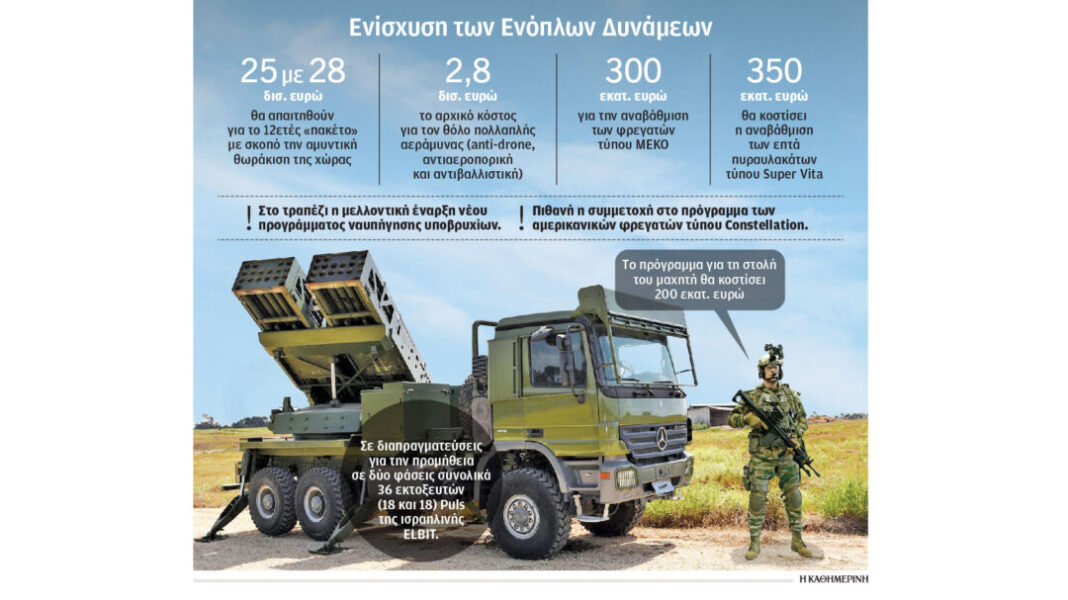 Ενίσχυση των Ενόπλων Δυνάμεων

25 με 28
δισ. ευρώ
θα απαιτηθούν για το 12ετές «πακέτο» με σκοπό την αμυντική θωράκιση της χώρας

2,8
δισ. ευρώ
το αρχικό κόστος για τον θόλο πολλαπλής αεράμυνας (anti-drone, αντιαεροπορική και αντιβαλλιστική)

300
εκατ. ευρώ
για την αναβάθμιση των φρεγατών τύπου ΜΕΚΟ

350
εκατ. ευρώ
θα κοστίσει η αναβάθμιση των επτά πυραυλακάτων τύπου Super Vita

! Στο τραπέζι η μελλοντική έναρξη νέου προγράμματος ναυπήγησης υποβρυχίων.

! Πιθανή η συμμετοχή στο πρόγραμμα των αμερικανικών φρεγατών τύπου Constellation.

Το πρόγραμμα για τη στολή του μαχητή θα κοστίσει 200 εκατ. ευρώ

Σε διαπραγματεύσεις για την προμήθεια σε δύο φάσεις συνολικά 36 εκτοξευτών (18 και 18) Puls της ισραηλινής ELBIT.

Η ΚΑΘΗΜΕΡΙΝΗ